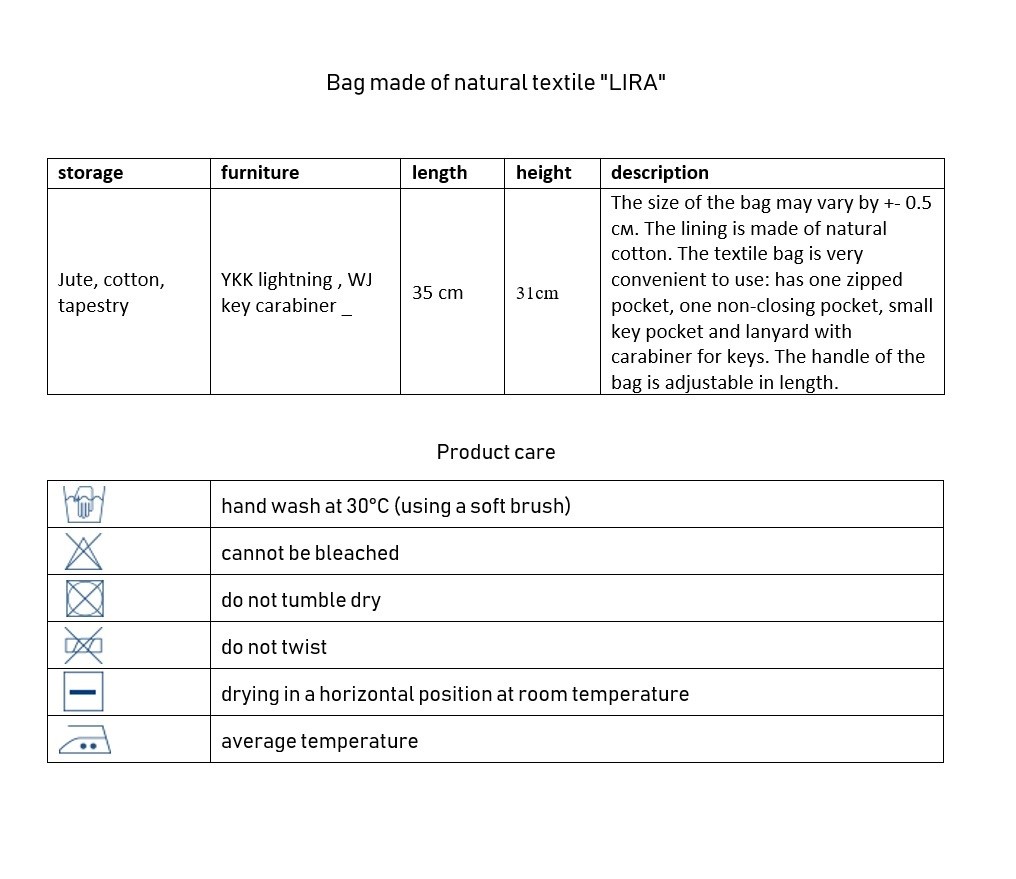 Bag made of natural textile "LIRA"

| storage | furniture | length | height | description |
|---|---|---|---|---|
| Jute, cotton, tapestry | YKK lightning , WJ key carabiner _ | 35 cm | 31cm | The size of the bag may vary by +- 0.5 см. The lining is made of natural cotton. The textile bag is very convenient to use: has one zipped pocket, one non-closing pocket, small key pocket and lanyard with carabiner for keys. The handle of the bag is adjustable in length. |

Product care

| | |
|---|---|
| | hand wash at 30°C (using a soft brush) |
| | cannot be bleached |
| | do not tumble dry |
| | do not twist |
| | drying in a horizontal position at room temperature |
| | average temperature |